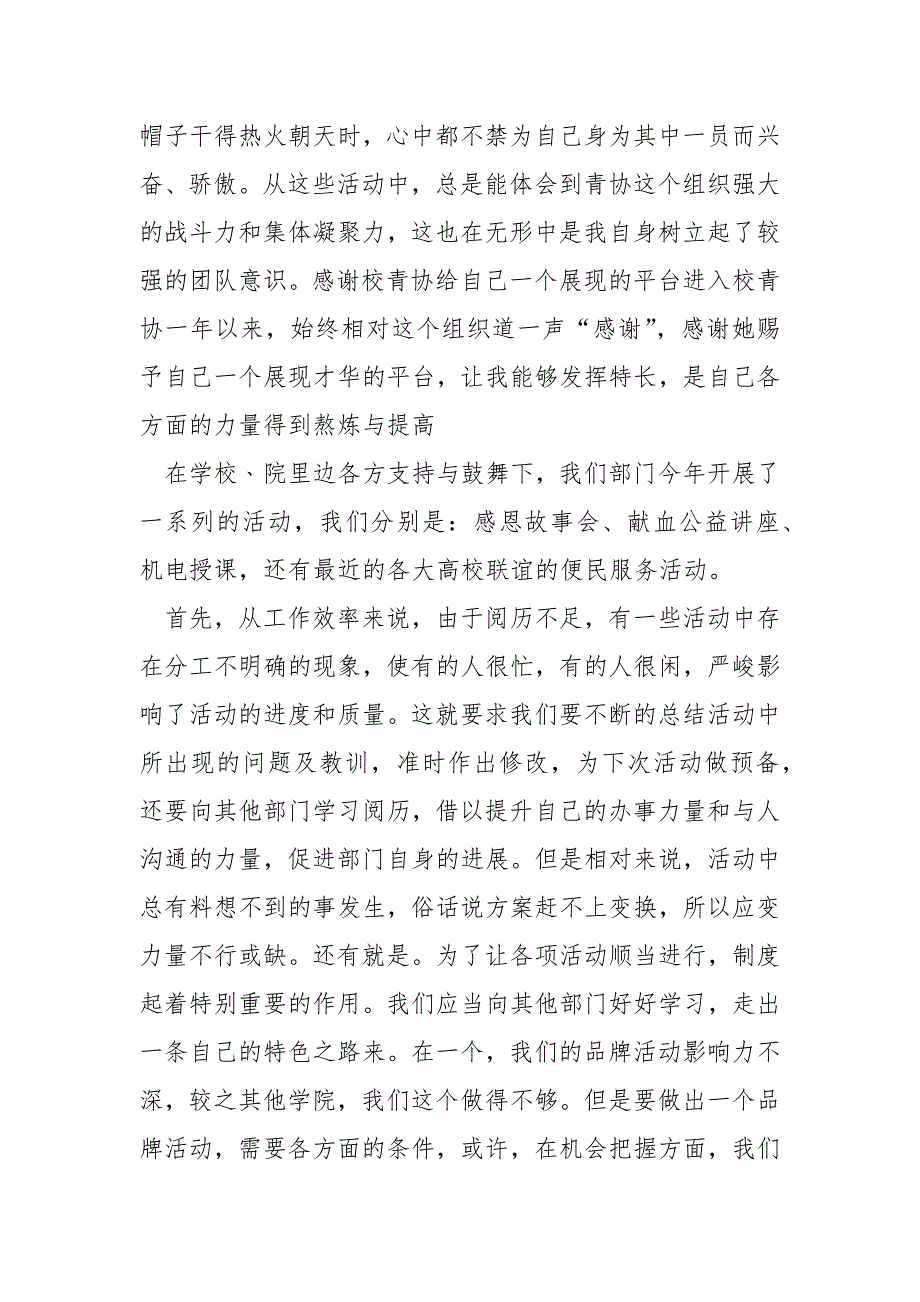 帽子干得热火朝天时，心中都不禁为自己身为其中一员而兴奋、骄傲。从这些活动中，总是能体会到青协这个组织强大的战斗力和集体凝聚力，这也在无形中是我自身树立起了较强的团队意识。感谢校青协给自己一个展现的平台进入校青协一年以来，始终相对这个组织道一声“感谢”，感谢她赐予自己一个展现才华的平台，让我能够发挥特长，是自己各方面的力量得到熬炼与提高

在学校、院里边各方支持与鼓舞下，我们部门今年开展了一系列的活动，我们分别是：感恩故事会、献血公益讲座、机电授课，还有最近的各大高校联谊的便民服务活动。

首先，从工作效率来说，由于阅历不足，有一些活动中存在分工不明确的现象，使有的人很忙，有的人很闲，严峻影响了活动的进度和质量。这就要求我们要不断的总结活动中所出现的问题及教训，准时作出修改，为下次活动做预备，还要向其他部门学习阅历，借以提升自己的办事力量和与人沟通的力量，促进部门自身的进展。但是相对来说，活动中总有料想不到的事发生，俗话说方案赶不上变换，所以应变力量不行或缺。还有就是。为了让各项活动顺当进行，制度起着特别重要的作用。我们应当向其他部门好好学习，走出一条自己的特色之路来。在一个，我们的品牌活动影响力不深，较之其他学院，我们这个做得不够。但是要做出一个品牌活动，需要各方面的条件，或许，在机会把握方面，我们